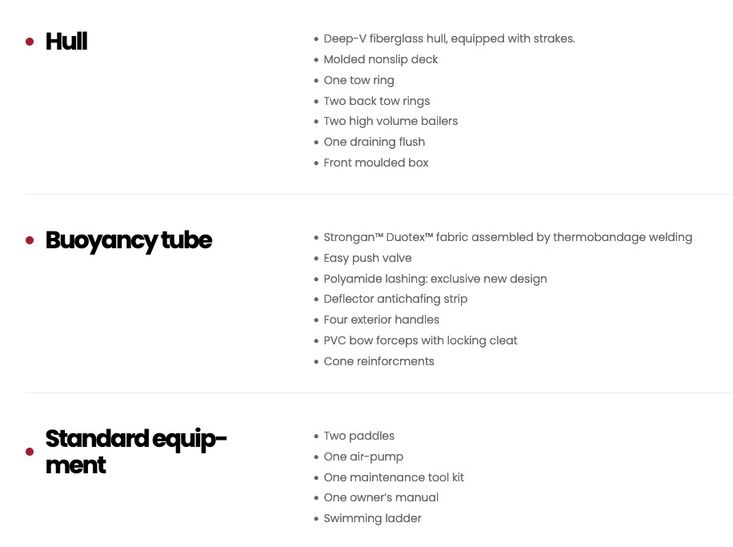 • Hull

• Deep-V fiberglass hull, equipped with strakes.
• Molded nonslip deck
• One tow ring
• Two back tow rings
• Two high volume bailers
• One draining flush
• Front moulded box

• Buoyancy tube

• Strongan™ Duotex™ fabric assembled by thermobandage welding
• Easy push valve
• Polyamide lashing: exclusive new design
• Deflector antichafing strip
• Four exterior handles
• PVC bow forceps with locking cleat
• Cone reinforcments

• Standard equipment

• Two paddles
• One air-pump
• One maintenance tool kit
• One owner's manual
• Swimming ladder